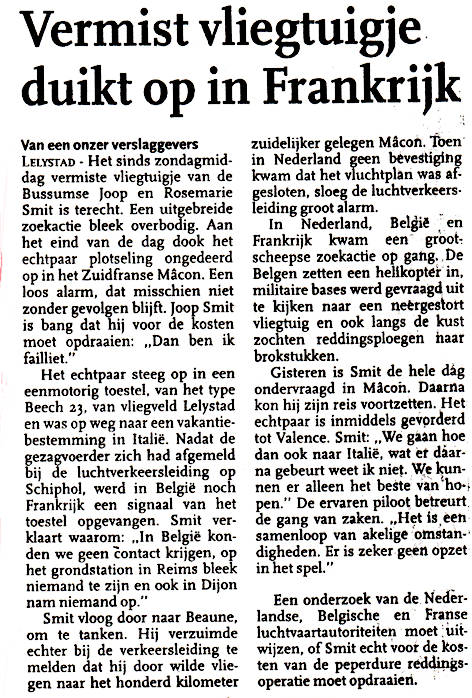 Vermist vliegtuigje duikt op in Frankrijk

Van een onzer verslaggevers
LELYSTAD - Het sinds zondagmiddag vermiste vliegtuigje van de Bussumse Joop en Rosemarie Smit is terecht. Een uitgebreide zoekactie bleek overbodig. Aan het eind van de dag dook het echtpaar plotseling ongedeerd op in het Zuidfranse Mâcon. Een loos alarm, dat misschien niet zonder gevolgen blijft. Joop Smit is bang dat hij voor de kosten moet opdraaien: „Dan ben ik failliet."

Het echtpaar steeg op in een eenmotorig toestel, van het type Beech 23, van vliegveld Lelystad en was op weg naar een vakantiebestemming in Italië. Nadat de gezagvoerder zich had afgemeld bij de luchtverkeersleiding op Schiphol, werd in België noch Frankrijk een signaal van het toestel opgevangen. Smit verklaart waarom: „In België konden we geen contact krijgen, op het grondstation in Reims bleek niemand te zijn en ook in Dijon nam niemand op."

Smit vloog door naar Beaune, om te tanken. Hij verzuimde echter bij de verkeersleiding te melden dat hij door wilde vliegen naar het honderd kilometer zuidelijker gelegen Mâcon. Toen in Nederland geen bevestiging kwam dat het vluchtplan was afgesloten, sloeg de luchtverkeersleiding groot alarm.

In Nederland, België en Frankrijk kwam een grootscheepse zoekactie op gang. De Belgen zetten een helikopter in, militaire bases werd gevraagd uit te kijken naar een neergestort vliegtuig en ook langs de kust zochten reddingsploegen naar brokstukken.

Gisteren is Smit de hele dag ondervraagd in Mâcon. Daarna kon hij zijn reis voortzetten. Het echtpaar is inmiddels gevorderd tot Valence. Smit: „We gaan hoe dan ook naar Italië, wat er daarna gebeurt weet ik niet. We kunnen er alleen het beste van hopen." De ervaren piloot betreurt de gang van zaken. „Het is een samenloop van akelige omstandigheden. Er is zeker geen opzet in het spel."

Een onderzoek van de Nederlandse, Belgische en Franse luchtvaartautoriteiten moet uitwijzen, of Smit echt voor de kosten van de peperdure reddingsoperatie moet opdraaien.